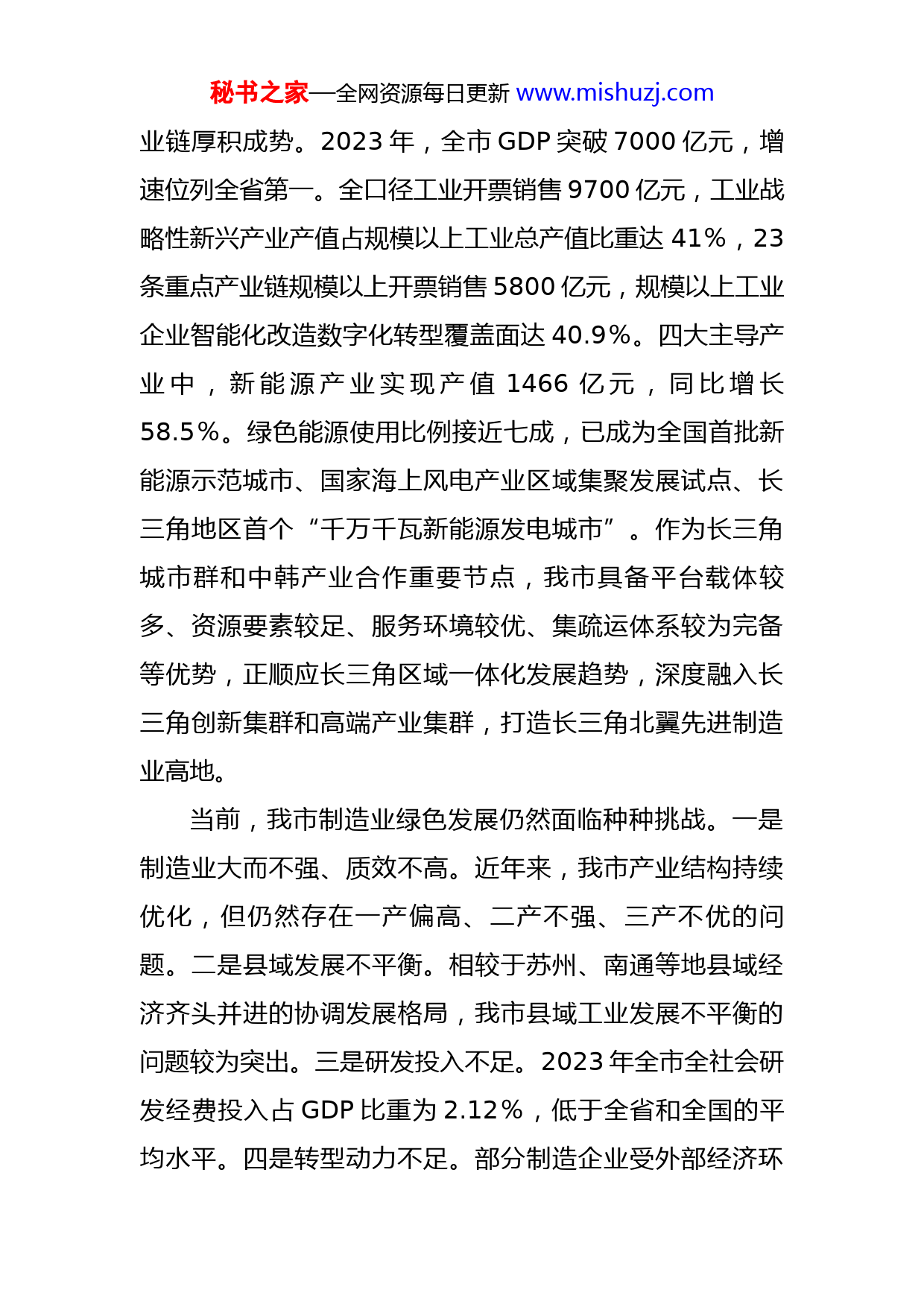 秘书之家—全网资源每日更新 www.mishuzj.com

业链厚积成势。2023 年，全市 GDP 突破 7000 亿元，增速位列全省第一。全口径工业开票销售 9700 亿元，工业战略性新兴产业产值占规模以上工业总产值比重达 41%，23 条重点产业链规模以上开票销售 5800 亿元，规模以上工业企业智能化改造数字化转型覆盖面达 40.9%。四大主导产业中，新能源产业实现产值 1466 亿元，同比增长 58.5%。绿色能源使用比例接近七成，已成为全国首批新能源示范城市、国家海上风电产业区域集聚发展试点、长三角地区首个“千万千瓦新能源发电城市”。作为长三角城市群和中韩产业合作重要节点，我市具备平台载体较多、资源要素较足、服务环境较优、集疏运体系较为完备等优势，正顺应长三角区域一体化发展趋势，深度融入长三角创新集群和高端产业集群，打造长三角北翼先进制造业高地。

当前，我市制造业绿色发展仍然面临种种挑战。一是制造业大而不强、质效不高。近年来，我市产业结构持续优化，但仍然存在一产偏高、二产不强、三产不优的问题。二是县域发展不平衡。相较于苏州、南通等地县域经济齐头并进的协调发展格局，我市县域工业发展不平衡的问题较为突出。三是研发投入不足。2023 年全市全社会研发经费投入占 GDP 比重为 2.12%，低于全省和全国的平均水平。四是转型动力不足。部分制造企业受外部经济环